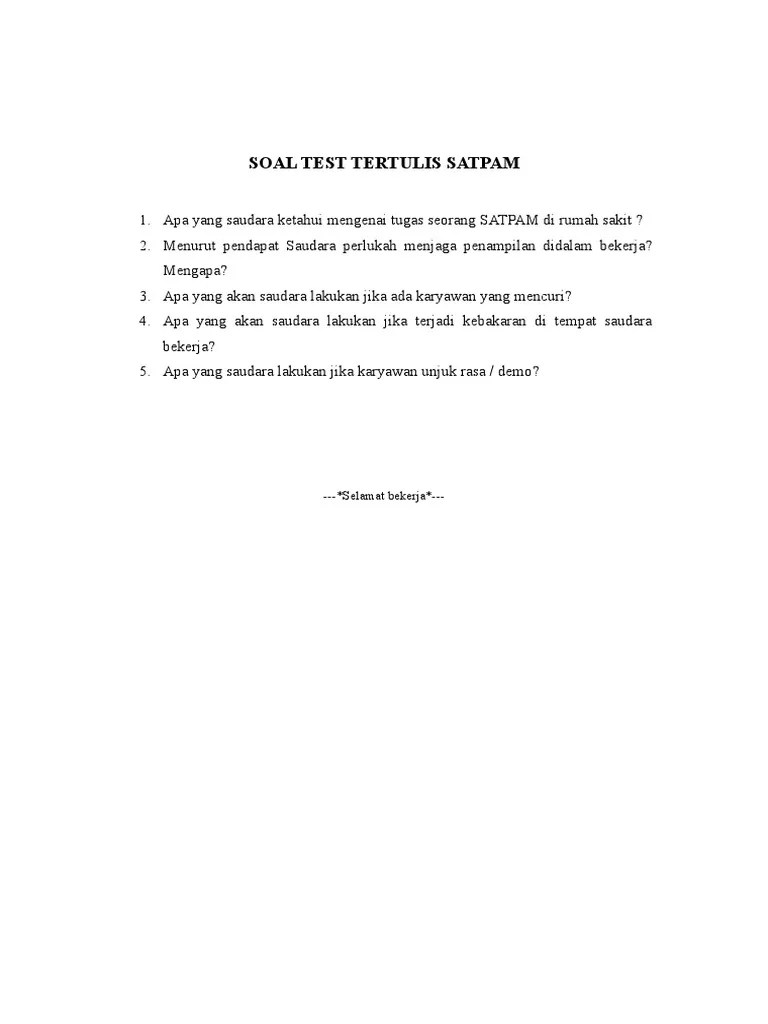 SOAL TEST TERTULIS SATPAM

1. Apa yang saudara ketahui mengenai tugas seorang SATPAM di rumah sakit ?
2. Menurut pendapat Saudara perlukah menjaga penampilan didalam bekerja? Mengapa?
3. Apa yang akan saudara lakukan jika ada karyawan yang mencuri?
4. Apa yang akan saudara lakukan jika terjadi kebakaran di tempat saudara bekerja?
5. Apa yang saudara lakukan jika karyawan unjuk rasa / demo?

---*Selamat bekerja*---